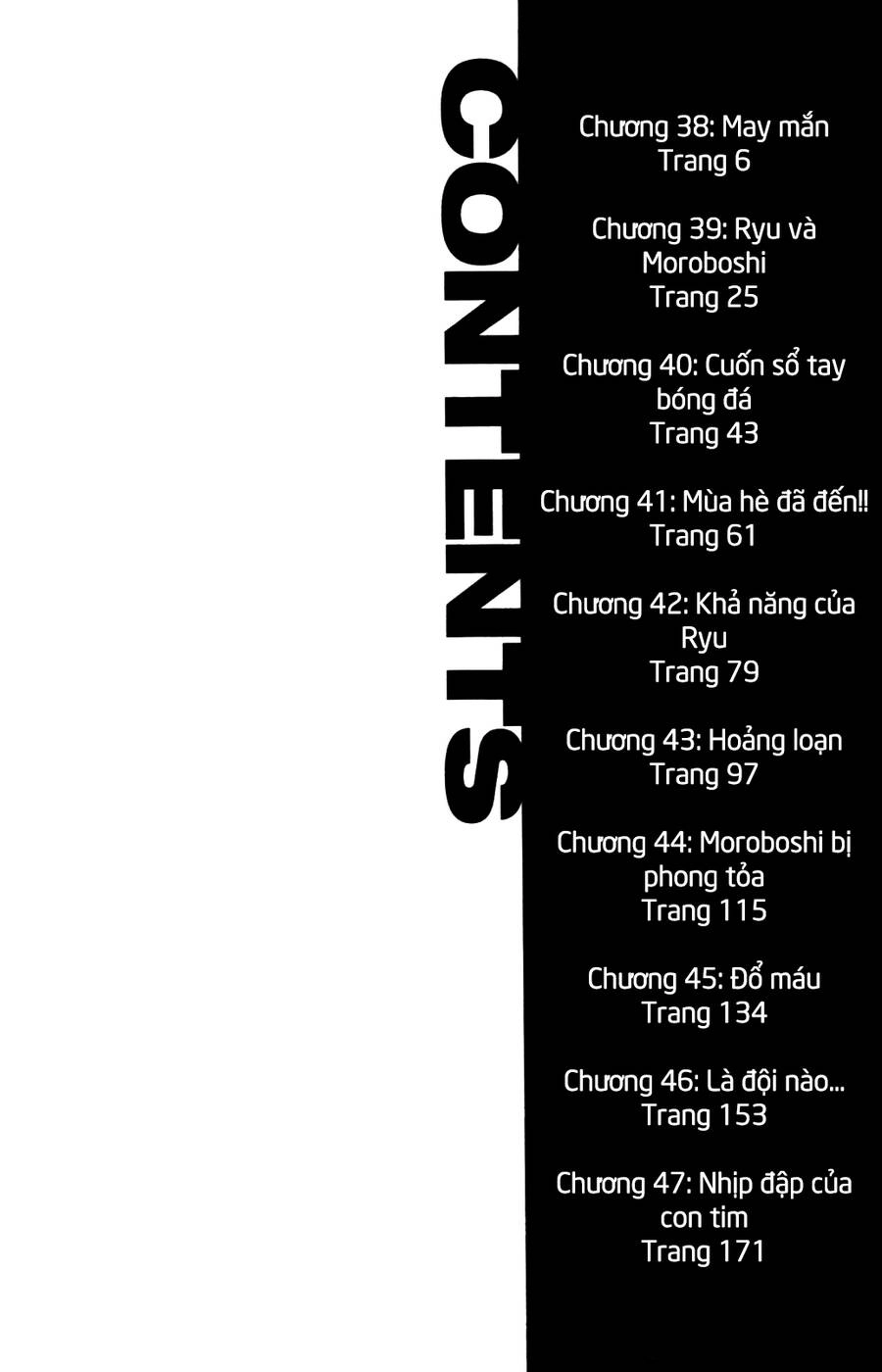 CONTENTS

Chương 38: May mắn
Trang 6

Chương 39: Ryu và Moroboshi
Trang 25

Chương 40: Cuốn sổ tay bóng đá
Trang 43

Chương 41: Mùa hè đã đến!!
Trang 61

Chương 42: Khả năng của Ryu
Trang 79

Chương 43: Hoảng loạn
Trang 97

Chương 44: Moroboshi bị phong tỏa
Trang 115

Chương 45: Đổ máu
Trang 134

Chương 46: Là đội nào...
Trang 153

Chương 47: Nhịp đập của con tim
Trang 171